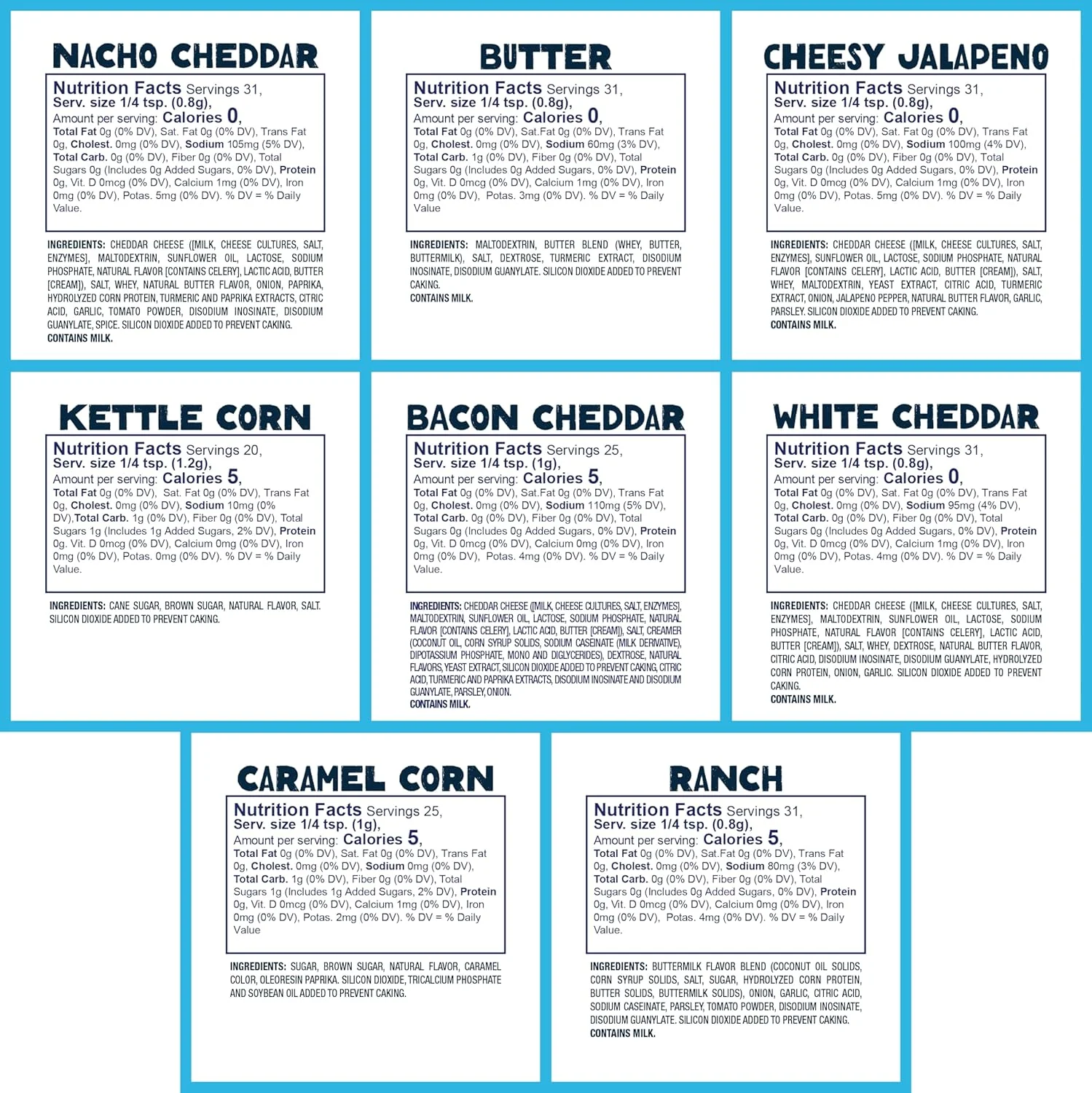 NACHO CHEDDAR

Nutrition Facts Servings 31, Serv. size 1/4 tsp. (0.8g), Amount per serving: Calories 0, Total Fat 0g (0% DV), Sat. Fat 0g (0% DV), Trans Fat 0g, Cholest. 0mg (0% DV), Sodium 105mg (5% DV), Total Carb. 0g (0% DV), Fiber 0g (0% DV), Total Sugars 0g (Includes 0g Added Sugars, 0% DV), Protein 0g, Vit. D 0mcg (0% DV), Calcium 1mg (0% DV), Iron 0mg (0% DV), Potas. 5mg (0% DV). % DV = % Daily Value.

INGREDIENTS: CHEDDAR CHEESE ([MILK, CHEESE CULTURES, SALT, ENZYMES], MALTODEXTRIN, SUNFLOWER OIL, LACTOSE, SODIUM PHOSPHATE, NATURAL FLAVOR [CONTAINS CELERY], LACTIC ACID, BUTTER [CREAM]), SALT, WHEY, NATURAL BUTTER FLAVOR, ONION, PAPRIKA, HYDROLYZED CORN PROTEIN, TURMERIC AND PAPRIKA EXTRACTS, CITRIC ACID, GARLIC, TOMATO POWDER, DISODIUM INOSINATE, DISODIUM GUANYLATE, SPICE. SILICON DIOXIDE ADDED TO PREVENT CAKING.
CONTAINS MILK.

BUTTER

Nutrition Facts Servings 31, Serv. size 1/4 tsp. (0.8g), Amount per serving: Calories 0, Total Fat 0g (0% DV), Sat.Fat 0g (0% DV), Trans Fat 0g, Cholest. 0mg (0% DV), Sodium 60mg (3% DV), Total Carb. 1g (0% DV), Fiber 0g (0% DV), Total Sugars 0g (Includes 0g Added Sugars, 0% DV), Protein 0g, Vit. D 0mcg (0% DV), Calcium 1mg (0% DV), Iron 0mg (0% DV), Potas. 3mg (0% DV). % DV = % Daily Value

INGREDIENTS: MALTODEXTRIN, BUTTER BLEND (WHEY, BUTTER, BUTTERMILK), SALT, DEXTROSE, TURMERIC EXTRACT, DISODIUM INOSINATE, DISODIUM GUANYLATE. SILICON DIOXIDE ADDED TO PREVENT CAKING.
CONTAINS MILK.

CHEESY JALAPENO

Nutrition Facts Servings 31, Serv. size 1/4 tsp. (0.8g), Amount per serving: Calories 0, Total Fat 0g (0% DV), Sat. Fat 0g (0% DV), Trans Fat 0g, Cholest. 0mg (0% DV), Sodium 100mg (4% DV), Total Carb. 0g (0% DV), Fiber 0g (0% DV), Total Sugars 0g (Includes 0g Added Sugars, 0% DV), Protein 0g, Vit. D 0mcg (0% DV), Calcium 1mg (0% DV), Iron 0mg (0% DV), Potas. 5mg (0% DV). % DV = % Daily Value.

INGREDIENTS: CHEDDAR CHEESE ([MILK, CHEESE CULTURES, SALT, ENZYMES], SUNFLOWER OIL, LACTOSE, SODIUM PHOSPHATE, NATURAL FLAVOR [CONTAINS CELERY], LACTIC ACID, BUTTER [CREAM]), SALT, WHEY, MALTODEXTRIN, YEAST EXTRACT, CITRIC ACID, TURMERIC EXTRACT, ONION, JALAPENO PEPPER, NATURAL BUTTER FLAVOR, GARLIC, PARSLEY. SILICON DIOXIDE ADDED TO PREVENT CAKING.
CONTAINS MILK.

KETTLE CORN

Nutrition Facts Servings 20, Serv. size 1/4 tsp. (1.2g), Amount per serving: Calories 5, Total Fat 0g (0% DV), Sat. Fat 0g (0% DV), Trans Fat 0g, Cholest. 0mg (0% DV), Sodium 10mg (0% DV),Total Carb. 1g (0% DV), Fiber 0g (0% DV), Total Sugars 1g (Includes 1g Added Sugars, 2% DV), Protein 0g. Vit. D 0mcg (0% DV), Calcium 0mg (0% DV), Iron 0mg (0% DV), Potas. 0mg (0% DV). % DV = % Daily Value.

INGREDIENTS: CANE SUGAR, BROWN SUGAR, NATURAL FLAVOR, SALT. SILICON DIOXIDE ADDED TO PREVENT CAKING.

BACON CHEDDAR

Nutrition Facts Servings 25, Serv. size 1/4 tsp. (1g), Amount per serving: Calories 5, Total Fat 0g (0% DV), Sat.Fat 0g (0% DV), Trans Fat 0g, Cholest. 0mg (0% DV), Sodium 110mg (5% DV), Total Carb. 0g (0% DV), Fiber 0g (0% DV), Total Sugars 0g (Includes 0g Added Sugars, 0% DV), Protein 0g, Vit. D 0mcg (0% DV), Calcium 0mg (0% DV), Iron 0mg (0% DV), Potas. 4mg (0% DV). % DV = % Daily Value.

INGREDIENTS: CHEDDAR CHEESE ([MILK, CHEESE CULTURES, SALT, ENZYMES], MALTODEXTRIN, SUNFLOWER OIL, LACTOSE, SODIUM PHOSPHATE, NATURAL FLAVOR [CONTAINS CELERY], LACTIC ACID, BUTTER [CREAM]), SALT, CREAMER (COCONUT OIL, CORN SYRUP SOLIDS, SODIUM CASEINATE (MILK DERIVATIVE), DIPOTASSIUM PHOSPHATE, MONO AND DIGLYCERIDES), DEXTROSE, NATURAL FLAVORS, YEAST EXTRACT, SILICON DIOXIDE ADDED TO PREVENT CAKING, CITRIC ACID, TURMERIC AND PAPRIKA EXTRACTS, DISODIUM INOSINATE AND DISODIUM GUANYLATE, PARSLEY, ONION.
CONTAINS MILK.

WHITE CHEDDAR

Nutrition Facts Servings 31, Serv. size 1/4 tsp. (0.8g), Amount per serving: Calories 0, Total Fat 0g (0% DV), Sat. Fat 0g (0% DV), Trans Fat 0g, Cholest. 0mg (0% DV), Sodium 95mg (4% DV), Total Carb. 0g (0% DV), Fiber 0g (0% DV), Total Sugars 0g (Includes 0g Added Sugars, 0% DV), Protein 0g, Vit. D 0mcg (0% DV), Calcium 1mg (0% DV), Iron 0mg (0% DV), Potas. 4mg (0% DV). % DV = % Daily Value.

INGREDIENTS: CHEDDAR CHEESE ([MILK, CHEESE CULTURES, SALT, ENZYMES], MALTODEXTRIN, SUNFLOWER OIL, LACTOSE, SODIUM PHOSPHATE, NATURAL FLAVOR [CONTAINS CELERY], LACTIC ACID, BUTTER [CREAM]), SALT, WHEY, DEXTROSE, NATURAL BUTTER FLAVOR, CITRIC ACID, DISODIUM INOSINATE, DISODIUM GUANYLATE, HYDROLYZED CORN PROTEIN, ONION, GARLIC. SILICON DIOXIDE ADDED TO PREVENT CAKING.
CONTAINS MILK.

CARAMEL CORN

Nutrition Facts Servings 25, Serv. size 1/4 tsp. (1g), Amount per serving: Calories 5, Total Fat 0g (0% DV), Sat. Fat 0g (0% DV), Trans Fat 0g, Cholest. 0mg (0% DV), Sodium 0mg (0% DV), Total Carb. 1g (0% DV), Fiber 0g (0% DV), Total Sugars 1g (Includes 1g Added Sugars, 2% DV), Protein 0g, Vit. D 0mcg (0% DV), Calcium 1mg (0% DV), Iron 0mg (0% DV), Potas. 2mg (0% DV). % DV = % Daily Value

INGREDIENTS: SUGAR, BROWN SUGAR, NATURAL FLAVOR, CARAMEL COLOR, OLEORESIN PAPRIKA. SILICON DIOXIDE, TRICALCIUM PHOSPHATE AND SOYBEAN OIL ADDED TO PREVENT CAKING.

RANCH

Nutrition Facts Servings 31, Serv. size 1/4 tsp. (0.8g), Amount per serving: Calories 5, Total Fat 0g (0% DV), Sat.Fat 0g (0% DV), Trans Fat 0g, Cholest. 0mg (0% DV), Sodium 80mg (3% DV), Total Carb. 0g (0% DV), Fiber 0g (0% DV), Total Sugars 0g (Includes 0g Added Sugars, 0% DV), Protein 0g, Vit. D 0mcg (0% DV), Calcium 0mg (0% DV), Iron 0mg (0% DV), Potas. 4mg (0% DV). % DV = % Daily Value.

INGREDIENTS: BUTTERMILK FLAVOR BLEND (COCONUT OIL SOLIDS, CORN SYRUP SOLIDS, SALT, SUGAR, HYDROLYZED CORN PROTEIN, BUTTER SOLIDS, BUTTERMILK SOLIDS), ONION, GARLIC, CITRIC ACID, SODIUM CASEINATE, PARSLEY, TOMATO POWDER, DISODIUM INOSINATE, DISODIUM GUANYLATE. SILICON DIOXIDE ADDED TO PREVENT CAKING.
CONTAINS MILK.